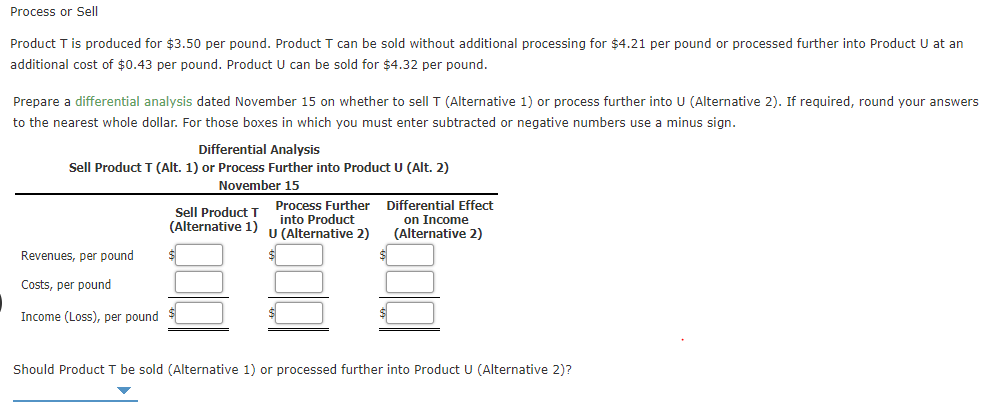 Process or Sell

Product T is produced for \$3.50 per pound. Product T can be sold without additional processing for \$4.21 per pound or processed further into Product U at an additional cost of \$0.43 per pound. Product U can be sold for \$4.32 per pound.

Prepare a differential analysis dated November 15 on whether to sell T (Alternative 1) or process further into U (Alternative 2). If required, round your answers to the nearest whole dollar. For those boxes in which you must enter subtracted or negative numbers use a minus sign.

Differential Analysis
Sell Product T (Alt. 1) or Process Further into Product U (Alt. 2)
November 15

| | Sell Product T (Alternative 1) | Process Further into Product U (Alternative 2) | Differential Effect on Income (Alternative 2) |
|---|---|---|---|
| Revenues, per pound | \$ | \$ | \$ |
| Costs, per pound | | | |
| Income (Loss), per pound | \$ | \$ | \$ |

Should Product T be sold (Alternative 1) or processed further into Product U (Alternative 2)?